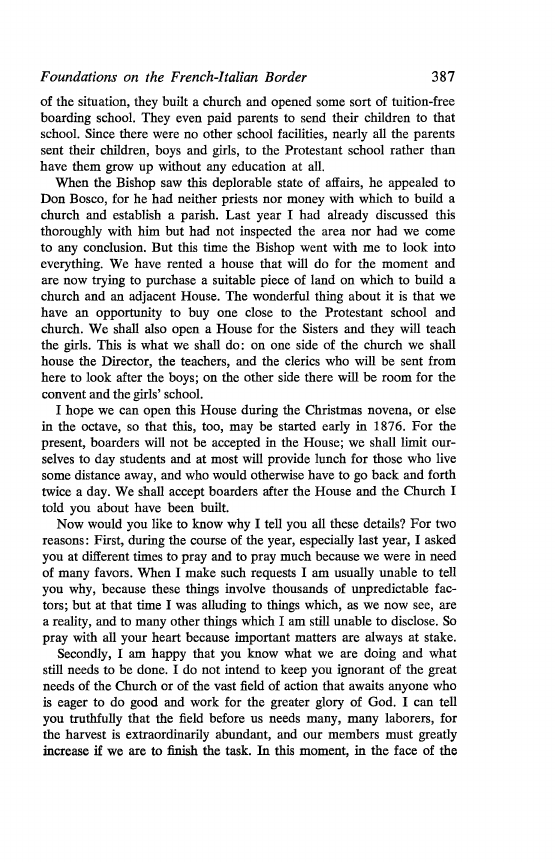 Foundations on the French-Italian Border 387

of the situation, they built a church and opened some sort of tuition-free boarding school. They even paid parents to send their children to that school. Since there were no other school facilities, nearly all the parents sent their children, boys and girls, to the Protestant school rather than have them grow up without any education at all.

When the Bishop saw this deplorable state of affairs, he appealed to Don Bosco, for he had neither priests nor money with which to build a church and establish a parish. Last year I had already discussed this thoroughly with him but had not inspected the area nor had we come to any conclusion. But this time the Bishop went with me to look into everything. We have rented a house that will do for the moment and are now trying to purchase a suitable piece of land on which to build a church and an adjacent House. The wonderful thing about it is that we have an opportunity to buy one close to the Protestant school and church. We shall also open a House for the Sisters and they will teach the girls. This is what we shall do: on one side of the church we shall house the Director, the teachers, and the clerics who will be sent from here to look after the boys; on the other side there will be room for the convent and the girls' school.

I hope we can open this House during the Christmas novena, or else in the octave, so that this, too, may be started early in 1876. For the present, boarders will not be accepted in the House; we shall limit ourselves to day students and at most will provide lunch for those who live some distance away, and who would otherwise have to go back and forth twice a day. We shall accept boarders after the House and the Church I told you about have been built.

Now would you like to know why I tell you all these details? For two reasons: First, during the course of the year, especially last year, I asked you at different times to pray and to pray much because we were in need of many favors. When I make such requests I am usually unable to tell you why, because these things involve thousands of unpredictable factors; but at that time I was alluding to things which, as we now see, are a reality, and to many other things which I am still unable to disclose. So pray with all your heart because important matters are always at stake.

Secondly, I am happy that you know what we are doing and what still needs to be done. I do not intend to keep you ignorant of the great needs of the Church or of the vast field of action that awaits anyone who is eager to do good and work for the greater glory of God. I can tell you truthfully that the field before us needs many, many laborers, for the harvest is extraordinarily abundant, and our members must greatly increase if we are to finish the task. In this moment, in the face of the